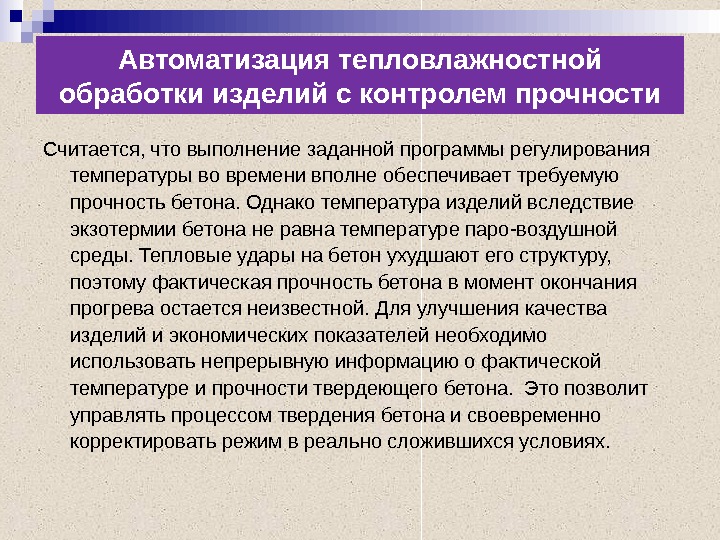 Автоматизация тепловлажностной обработки изделий с контролем прочности

Считается, что выполнение заданной программы регулирования температуры во времени вполне обеспечивает требуемую прочность бетона. Однако температура изделий вследствие экзотермии бетона не равна температуре паро-воздушной среды. Тепловые удары на бетон ухудшают его структуру, поэтому фактическая прочность бетона в момент окончания прогрева остается неизвестной. Для улучшения качества изделий и экономических показателей необходимо использовать непрерывную информацию о фактической температуре и прочности твердеющего бетона. Это позволит управлять процессом твердения бетона и своевременно корректировать режим в реально сложившихся условиях.